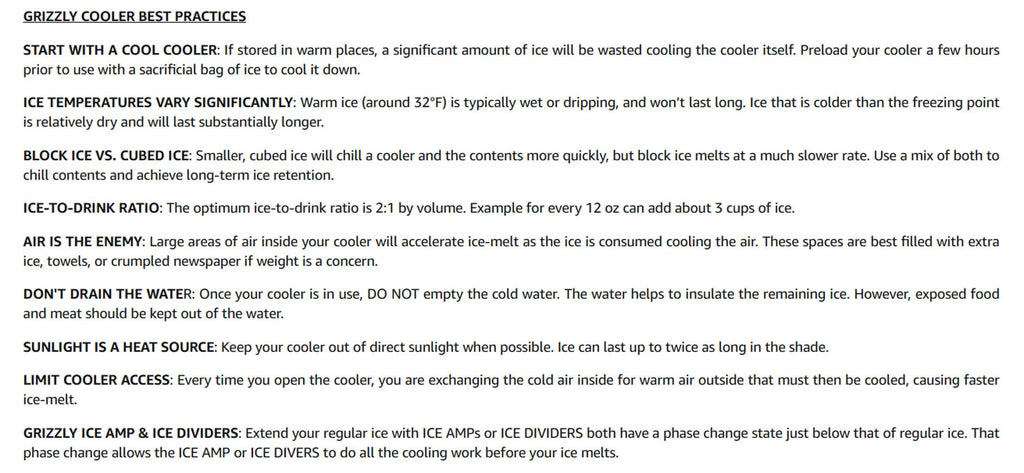 GRIZZLY COOLER BEST PRACTICES

START WITH A COOL COOLER: If stored in warm places, a significant amount of ice will be wasted cooling the cooler itself. Preload your cooler a few hours prior to use with a sacrificial bag of ice to cool it down.

ICE TEMPERATURES VARY SIGNIFICANTLY: Warm ice (around 32°F) is typically wet or dripping, and won't last long. Ice that is colder than the freezing point is relatively dry and will last substantially longer.

BLOCK ICE VS. CUBED ICE: Smaller, cubed ice will chill a cooler and the contents more quickly, but block ice melts at a much slower rate. Use a mix of both to chill contents and achieve long-term ice retention.

ICE-TO-DRINK RATIO: The optimum ice-to-drink ratio is 2:1 by volume. Example for every 12 oz can add about 3 cups of ice.

AIR IS THE ENEMY: Large areas of air inside your cooler will accelerate ice-melt as the ice is consumed cooling the air. These spaces are best filled with extra ice, towels, or crumpled newspaper if weight is a concern.

DON'T DRAIN THE WATER: Once your cooler is in use, DO NOT empty the cold water. The water helps to insulate the remaining ice. However, exposed food and meat should be kept out of the water.

SUNLIGHT IS A HEAT SOURCE: Keep your cooler out of direct sunlight when possible. Ice can last up to twice as long in the shade.

LIMIT COOLER ACCESS: Every time you open the cooler, you are exchanging the cold air inside for warm air outside that must then be cooled, causing faster ice-melt.

GRIZZLY ICE AMP & ICE DIVIDERS: Extend your regular ice with ICE AMPs or ICE DIVIDERS both have a phase change state just below that of regular ice. That phase change allows the ICE AMP or ICE DIVERS to do all the cooling work before your ice melts.